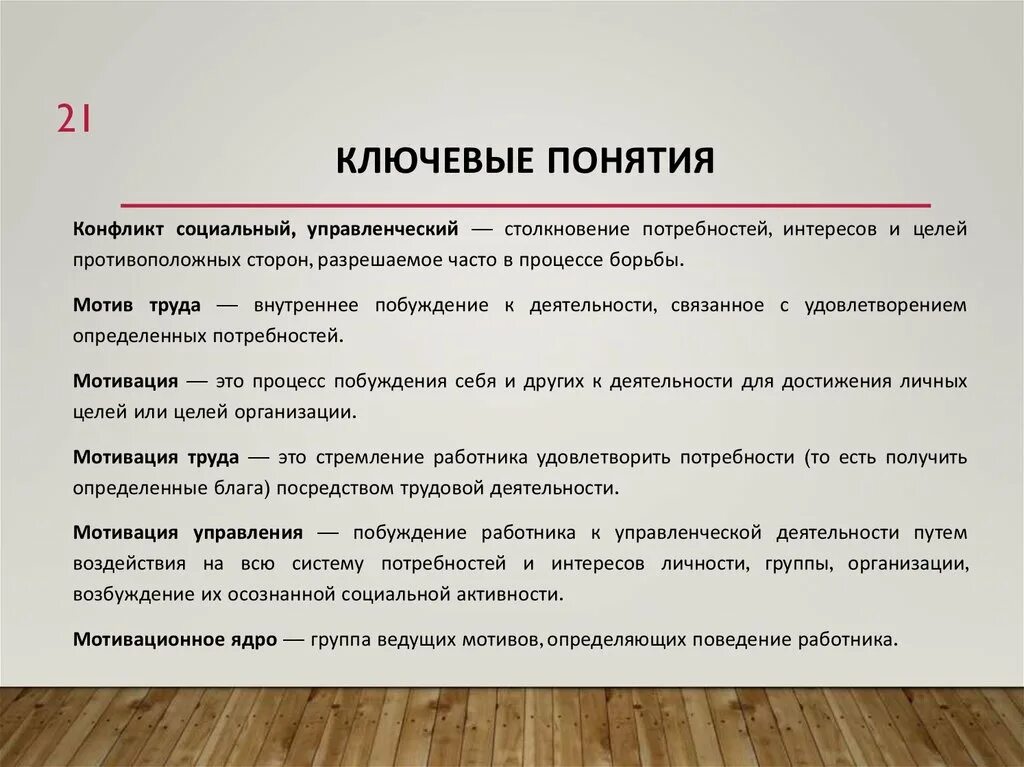 21

КЛЮЧЕВЫЕ ПОНЯТИЯ

Конфликт социальный, управленческий — столкновение потребностей, интересов и целей противоположных сторон, разрешаемое часто в процессе борьбы.

Мотив труда — внутреннее побуждение к деятельности, связанное с удовлетворением определенных потребностей.

Мотивация — это процесс побуждения себя и других к деятельности для достижения личных целей или целей организации.

Мотивация труда — это стремление работника удовлетворить потребности (то есть получить определенные блага) посредством трудовой деятельности.

Мотивация управления — побуждение работника к управленческой деятельности путем воздействия на всю систему потребностей и интересов личности, группы, организации, возбуждение их осознанной социальной активности.

Мотивационное ядро — группа ведущих мотивов, определяющих поведение работника.